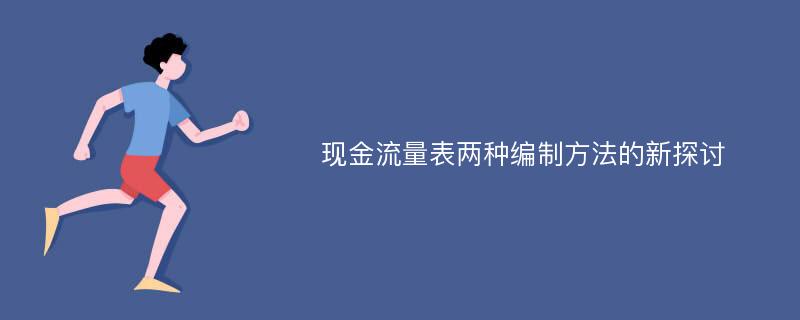 现金流量表两种编制方法的新探讨